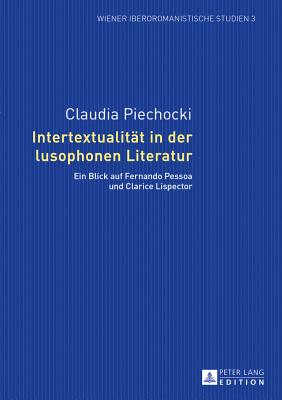 WIENER IBEROROMANISTISCHE STUDIEN 3

Claudia Piechocki

Intertextualität in der lusophonen Literatur

Ein Blick auf Fernando Pessoa und Clarice Lispector

PETER LANG
EDITION